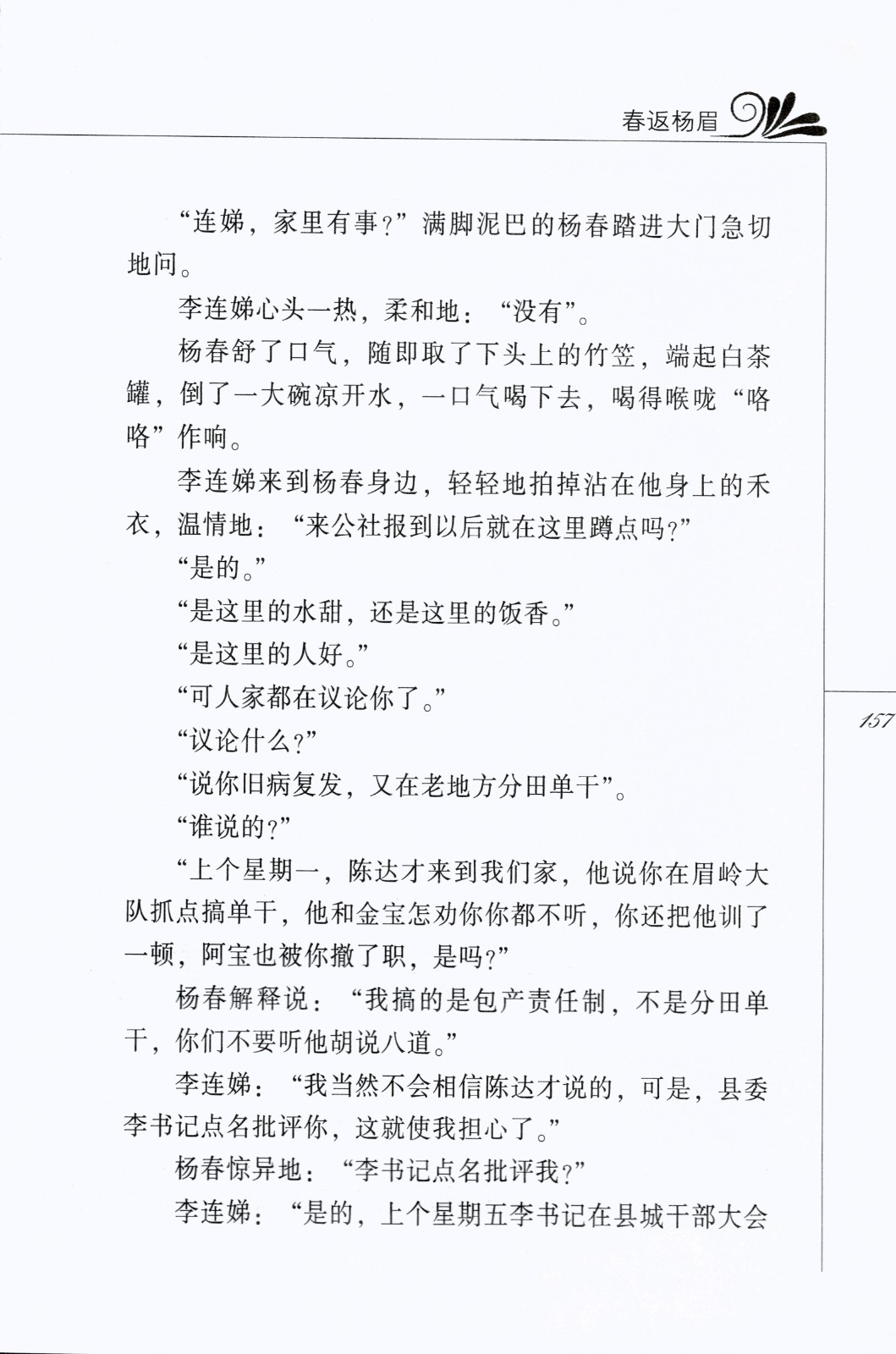 春返杨眉

“连娣，家里有事？”满脚泥巴的杨春踏进大门急切地问。

李连娣心头一热，柔和地：“没有”。

杨春舒了口气，随即取了下头上的竹笠，端起白茶罐，倒了一大碗凉开水，一口气喝下去，喝得喉咙“咯咯”作响。

李连娣来到杨春身边，轻轻地拍掉沾在他身上的禾衣，温情地：“来公社报到以后就在这里蹲点吗？”

“是的。”

“是这里的水甜，还是这里的饭香。”

“是这里的人好。”

“可人家都在议论你了。”

“议论什么？”

“说你旧病复发，又在老地方分田单干”。

“谁说的？”

“上个星期一，陈达才来到我们家，他说你在眉岭大队抓点搞单干，他和金宝怎劝你你都不听，你还把他训了一顿，阿宝也被你撤了职，是吗？”

杨春解释说：“我搞的是包产责任制，不是分田单干，你们不要听他胡说八道。”

李连娣：“我当然不会相信陈达才说的，可是，县委李书记点名批评你，这就使我担心了。”

杨春惊异地：“李书记点名批评我？”

李连娣：“是的，上个星期五李书记在县城干部大会

157